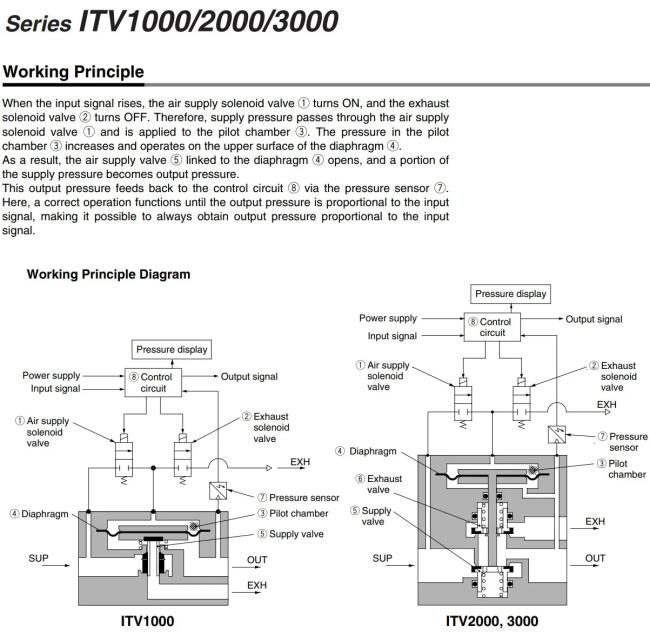 Series ITV1000/2000/3000

Working Principle

When the input signal rises, the air supply solenoid valve ① turns ON, and the exhaust solenoid valve ② turns OFF. Therefore, supply pressure passes through the air supply solenoid valve ① and is applied to the pilot chamber ③. The pressure in the pilot chamber ③ increases and operates on the upper surface of the diaphragm ④.
As a result, the air supply valve ⑤ linked to the diaphragm ④ opens, and a portion of the supply pressure becomes output pressure.
This output pressure feeds back to the control circuit ⑧ via the pressure sensor ⑦.
Here, a correct operation functions until the output pressure is proportional to the input signal, making it possible to always obtain output pressure proportional to the input signal.

Working Principle Diagram

Pressure display
Power supply
Input signal
⑧ Control circuit
Output signal
① Air supply solenoid valve
② Exhaust solenoid valve
EXH
⑦ Pressure sensor
④ Diaphragm
③ Pilot chamber
⑤ Supply valve
SUP
OUT
EXH
ITV1000

Pressure display
Power supply
Input signal
⑧ Control circuit
Output signal
① Air supply solenoid valve
② Exhaust solenoid valve
EXH
⑦ Pressure sensor
④ Diaphragm
③ Pilot chamber
⑥ Exhaust valve
⑤ Supply valve
EXH
SUP
OUT
ITV2000, 3000